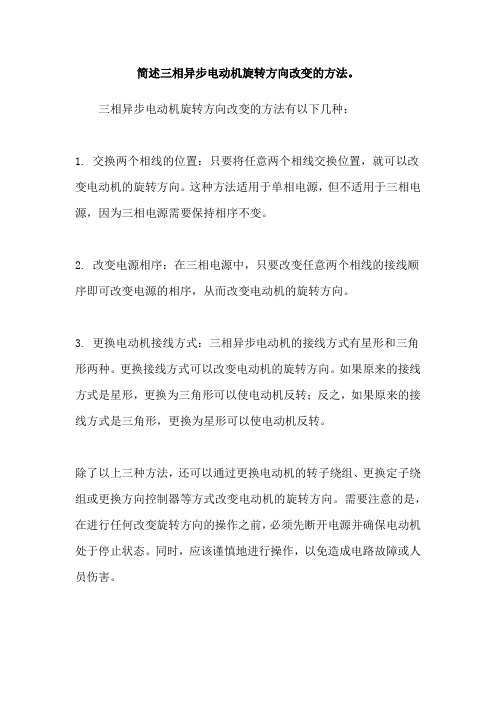 简述三相异步电动机旋转方向改变的方法。

三相异步电动机旋转方向改变的方法有以下几种：

1. 交换两个相线的位置：只要将任意两个相线交换位置，就可以改变电动机的旋转方向。这种方法适用于单相电源，但不适用于三相电源，因为三相电源需要保持相序不变。

2. 改变电源相序：在三相电源中，只要改变任意两个相线的接线顺序即可改变电源的相序，从而改变电动机的旋转方向。

3. 更换电动机接线方式：三相异步电动机的接线方式有星形和三角形两种。更换接线方式可以改变电动机的旋转方向。如果原来的接线方式是星形，更换为三角形可以使电动机反转；反之，如果原来的接线方式是三角形，更换为星形可以使电动机反转。

除了以上三种方法，还可以通过更换电动机的转子绕组、更换定子绕组或更换方向控制器等方式改变电动机的旋转方向。需要注意的是，在进行任何改变旋转方向的操作之前，必须先断开电源并确保电动机处于停止状态。同时，应该谨慎地进行操作，以免造成电路故障或人员伤害。